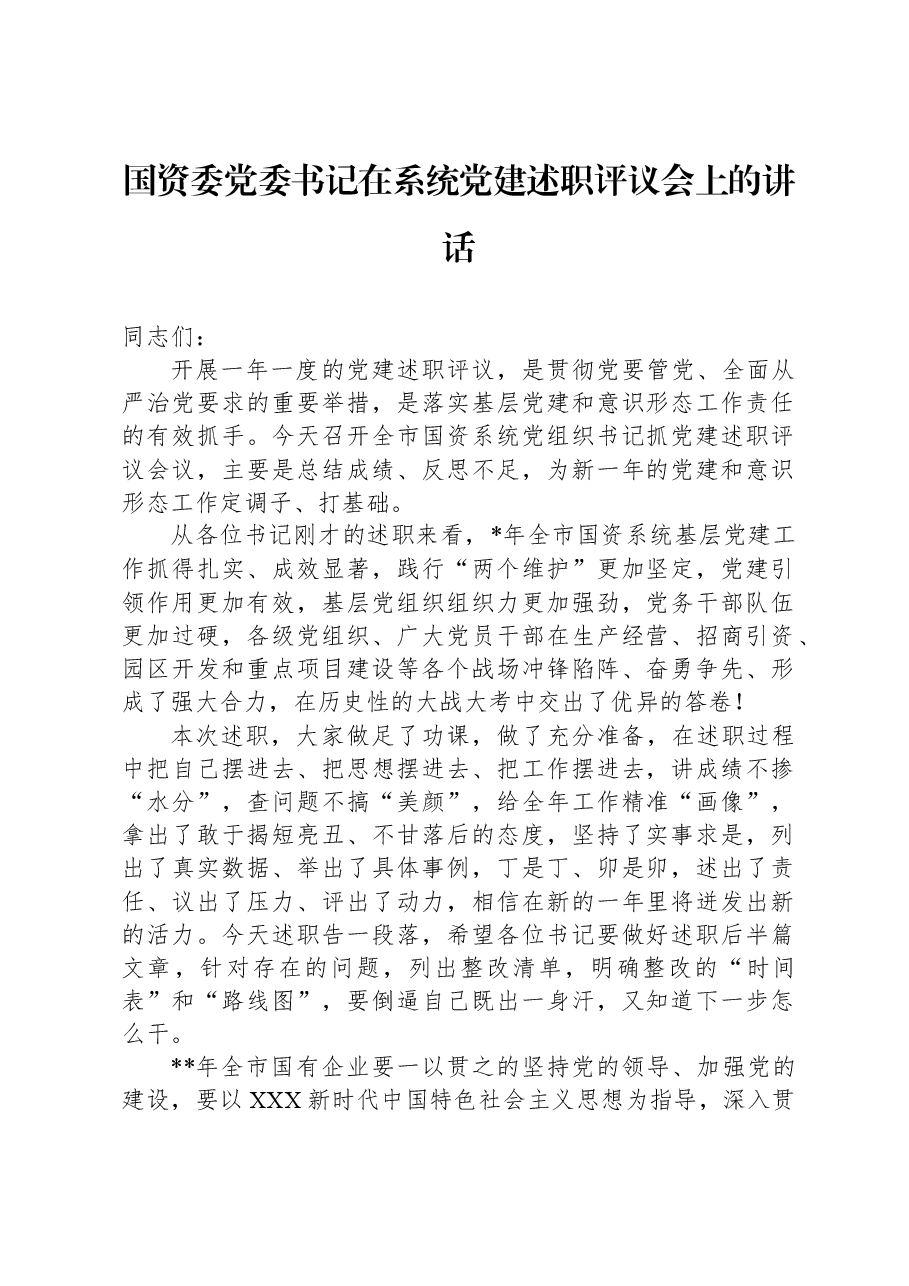 国资委党委书记在系统党建述职评议会上的讲话

同志们：

开展一年一度的党建述职评议，是贯彻党要管党、全面从严治党要求的重要举措，是落实基层党建和意识形态工作责任的有效抓手。今天召开全市国资系统党组织书记抓党建述职评议会议，主要是总结成绩、反思不足，为新一年的党建和意识形态工作定调子、打基础。

从各位书记刚才的述职来看，*年全市国资系统基层党建工作抓得扎实、成效显著，践行“两个维护”更加坚定，党建引领作用更加有效，基层党组织组织力更加强劲，党务干部队伍更加过硬，各级党组织、广大党员干部在生产经营、招商引资、园区开发和重点项目建设等各个战场冲锋陷阵、奋勇争先、形成了强大合力，在历史性的大战大考中交出了优异的答卷！

本次述职，大家做足了功课，做了充分准备，在述职过程中把自己摆进去、把思想摆进去、把工作摆进去，讲成绩不掺“水分”，查问题不搞“美颜”，给全年工作精准“画像”，拿出了敢于揭短亮丑、不甘落后的态度，坚持了实事求是，列出了真实数据、举出了具体事例，丁是丁、卯是卯，述出了责任、议出了压力、评出了动力，相信在新的一年里将迸发出新的活力。今天述职告一段落，希望各位书记要做好述职后半篇文章，针对存在的问题，列出整改清单，明确整改的“时间表”和“路线图”，要倒逼自己既出一身汗，又知道下一步怎么干。

**年全市国有企业要一以贯之的坚持党的领导、加强党的建设，要以XXX新时代中国特色社会主义思想为指导，深入贯